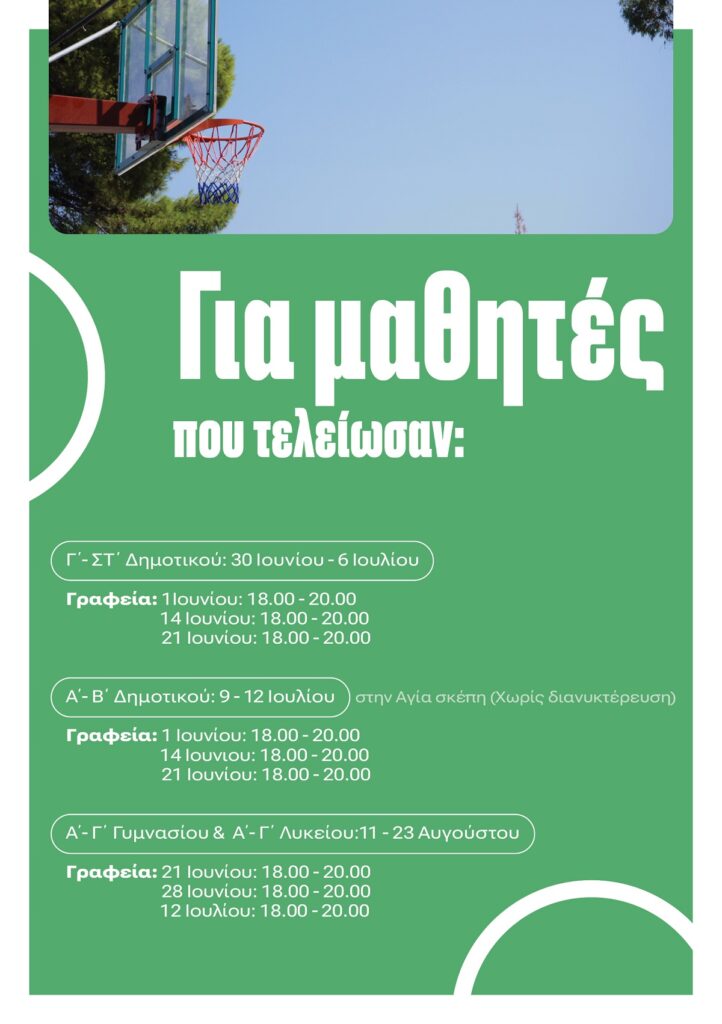 Για μαθητές
που τελείωσαν:

Γ΄- ΣΤ΄ Δημοτικού: 30 Ιουνίου - 6 Ιουλίου

Γραφεία: 1Ιουνίου: 18.00 - 20.00
14 Ιουνίου: 18.00 - 20.00
21 Ιουνίου: 18.00 - 20.00

Α΄- Β΄ Δημοτικού: 9 - 12 Ιουλίου στην Αγία σκέπη (Χωρίς διανυκτέρευση)

Γραφεία: 1 Ιουνίου: 18.00 - 20.00
14 Ιουνιου: 18.00 - 20.00
21 Ιουνίου: 18.00 - 20.00

Α΄- Γ΄ Γυμνασίου & Α΄- Γ΄ Λυκείου:11 - 23 Αυγούστου

Γραφεία: 21 Ιουνίου: 18.00 - 20.00
28 Ιουνίου: 18.00 - 20.00
12 Ιουλίου: 18.00 - 20.00